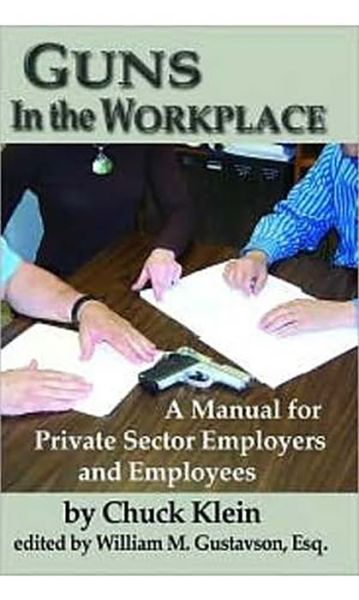 GUNS
In the WORKPLACE

A Manual for Private Sector Employers and Employees

by Chuck Klein
edited by William M. Gustavson, Esq.